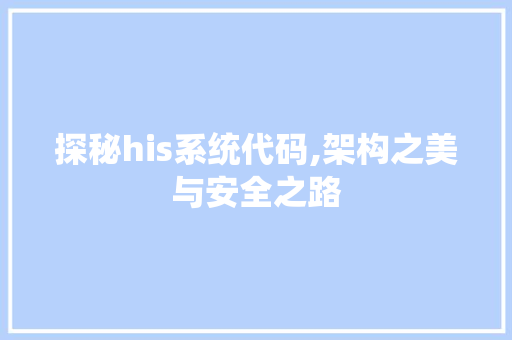 探秘his系统代码,架构之美与安全之路